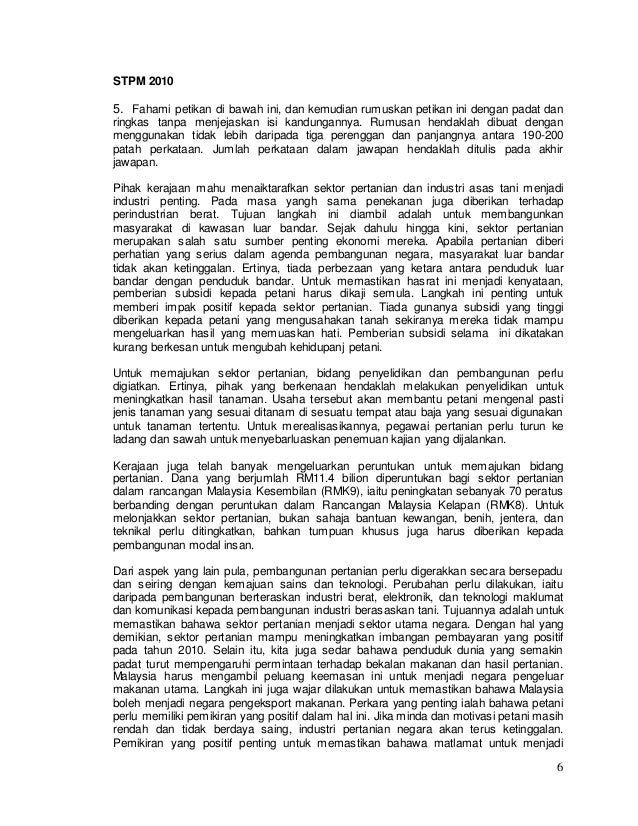 STPM 2010

5. Fahami petikan di bawah ini, dan kemudian rumuskan petikan ini dengan padat dan ringkas tanpa menjejaskan isi kandungannya. Rumusan hendaklah dibuat dengan menggunakan tidak lebih daripada tiga perenggan dan panjangnya antara 190-200 patah perkataan. Jumlah perkataan dalam jawapan hendaklah ditulis pada akhir jawapan.

Pihak kerajaan mahu menaiktarafkan sektor pertanian dan industri asas tani menjadi industri penting. Pada masa yangh sama penekanan juga diberikan terhadap perindustrian berat. Tujuan langkah ini diambil adalah untuk membangunkan masyarakat di kawasan luar bandar. Sejak dahulu hingga kini, sektor pertanian merupakan salah satu sumber penting ekonomi mereka. Apabila pertanian diberi perhatian yang serius dalam agenda pembangunan negara, masyarakat luar bandar tidak akan ketinggalan. Ertinya, tiada perbezaan yang ketara antara penduduk luar bandar dengan penduduk bandar. Untuk memastikan hasrat ini menjadi kenyataan, pemberian subsidi kepada petani harus dikaji semula. Langkah ini penting untuk memberi impak positif kepada sektor pertanian. Tiada gunanya subsidi yang tinggi diberikan kepada petani yang mengusahakan tanah sekiranya mereka tidak mampu mengeluarkan hasil yang memuaskan hati. Pemberian subsidi selama ini dikatakan kurang berkesan untuk mengubah kehidupanj petani.

Untuk memajukan sektor pertanian, bidang penyelidikan dan pembangunan perlu digiatkan. Ertinya, pihak yang berkenaan hendaklah melakukan penyelidikan untuk meningkatkan hasil tanaman. Usaha tersebut akan membantu petani mengenal pasti jenis tanaman yang sesuai ditanam di sesuatu tempat atau baja yang sesuai digunakan untuk tanaman tertentu. Untuk merealisasikannya, pegawai pertanian perlu turun ke ladang dan sawah untuk menyebarluaskan penemuan kajian yang dijalankan.

Kerajaan juga telah banyak mengeluarkan peruntukan untuk memajukan bidang pertanian. Dana yang berjumlah RM11.4 bilion diperuntukan bagi sektor pertanian dalam rancangan Malaysia Kesembilan (RMK9), iaitu peningkatan sebanyak 70 peratus berbanding dengan peruntukan dalam Rancangan Malaysia Kelapan (RMK8). Untuk melonjakkan sektor pertanian, bukan sahaja bantuan kewangan, benih, jentera, dan teknikal perlu ditingkatkan, bahkan tumpuan khusus juga harus diberikan kepada pembangunan modal insan.

Dari aspek yang lain pula, pembangunan pertanian perlu digerakkan secara bersepadu dan seiring dengan kemajuan sains dan teknologi. Perubahan perlu dilakukan, iaitu daripada pembangunan berteraskan industri berat, elektronik, dan teknologi maklumat dan komunikasi kepada pembangunan industri berasaskan tani. Tujuannya adalah untuk memastikan bahawa sektor pertanian menjadi sektor utama negara. Dengan hal yang demikian, sektor pertanian mampu meningkatkan imbangan pembayaran yang positif pada tahun 2010. Selain itu, kita juga sedar bahawa penduduk dunia yang semakin padat turut mempengaruhi permintaan terhadap bekalan makanan dan hasil pertanian. Malaysia harus mengambil peluang keemasan ini untuk menjadi negara pengeluar makanan utama. Langkah ini juga wajar dilakukan untuk memastikan bahawa Malaysia boleh menjadi negara pengeksport makanan. Perkara yang penting ialah bahawa petani perlu memiliki pemikiran yang positif dalam hal ini. Jika minda dan motivasi petani masih rendah dan tidak berdaya saing, industri pertanian negara akan terus ketinggalan. Pemikiran yang positif penting untuk memastikan bahawa matlamat untuk menjadi

6